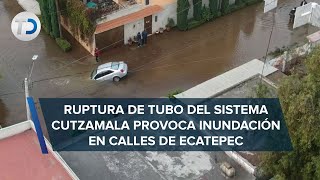 TD

RUPTURA DE TUBO DEL SISTEMA CUTZAMALA PROVOCA INUNDACIÓN EN CALLES DE ECATEPEC